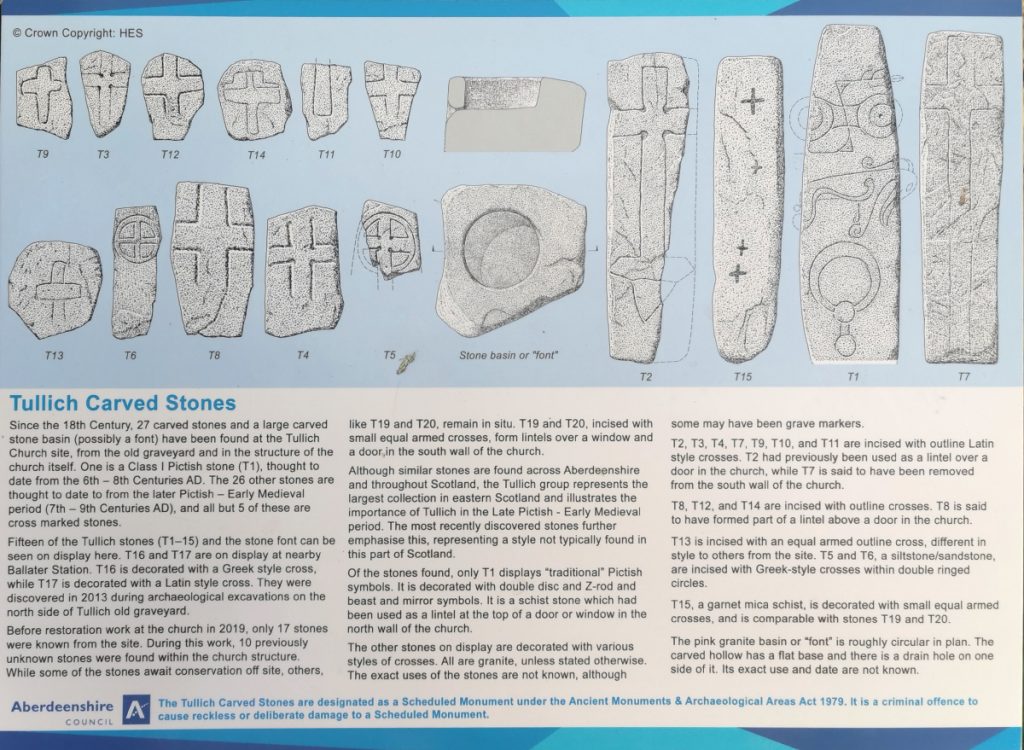 © Crown Copyright: HES

T9 T3 T12 T14 T11 T10

T13 T6 T8 T4 T5 Stone basin or "font" T2 T15 T1 T7

Tullich Carved Stones

Since the 18th Century, 27 carved stones and a large carved stone basin (possibly a font) have been found at the Tullich Church site, from the old graveyard and in the structure of the church itself. One is a Class I Pictish stone (T1), thought to date from the 6th – 8th Centuries AD. The 26 other stones are thought to date to from the later Pictish – Early Medieval period (7th – 9th Centuries AD), and all but 5 of these are cross marked stones.

Fifteen of the Tullich stones (T1–15) and the stone font can be seen on display here. T16 and T17 are on display at nearby Ballater Station. T16 is decorated with a Greek style cross, while T17 is decorated with a Latin style cross. They were discovered in 2013 during archaeological excavations on the north side of Tullich old graveyard.

Before restoration work at the church in 2019, only 17 stones were known from the site. During this work, 10 previously unknown stones were found within the church structure. While some of the stones await conservation off site, others, like T19 and T20, remain in situ. T19 and T20, incised with small equal armed crosses, form lintels over a window and a door,in the south wall of the church.

Although similar stones are found across Aberdeenshire and throughout Scotland, the Tullich group represents the largest collection in eastern Scotland and illustrates the importance of Tullich in the Late Pictish - Early Medieval period. The most recently discovered stones further emphasise this, representing a style not typically found in this part of Scotland.

Of the stones found, only T1 displays "traditional" Pictish symbols. It is decorated with double disc and Z-rod and beast and mirror symbols. It is a schist stone which had been used as a lintel at the top of a door or window in the north wall of the church.

The other stones on display are decorated with various styles of crosses. All are granite, unless stated otherwise. The exact uses of the stones are not known, although some may have been grave markers.

T2, T3, T4, T7, T9, T10, and T11 are incised with outline Latin style crosses. T2 had previously been used as a lintel over a door in the church, while T7 is said to have been removed from the south wall of the church.

T8, T12, and T14 are incised with outline crosses. T8 is said to have formed part of a lintel above a door in the church.

T13 is incised with an equal armed outline cross, different in style to others from the site. T5 and T6, a siltstone/sandstone, are incised with Greek-style crosses within double ringed circles.

T15, a garnet mica schist, is decorated with small equal armed crosses, and is comparable with stones T19 and T20.

The pink granite basin or "font" is roughly circular in plan. The carved hollow has a flat base and there is a drain hole on one side of it. Its exact use and date are not known.

Aberdeenshire COUNCIL

The Tullich Carved Stones are designated as a Scheduled Monument under the Ancient Monuments & Archaeological Areas Act 1979. It is a criminal offence to cause reckless or deliberate damage to a Scheduled Monument.